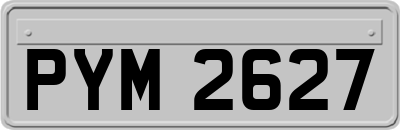 PYM 2627